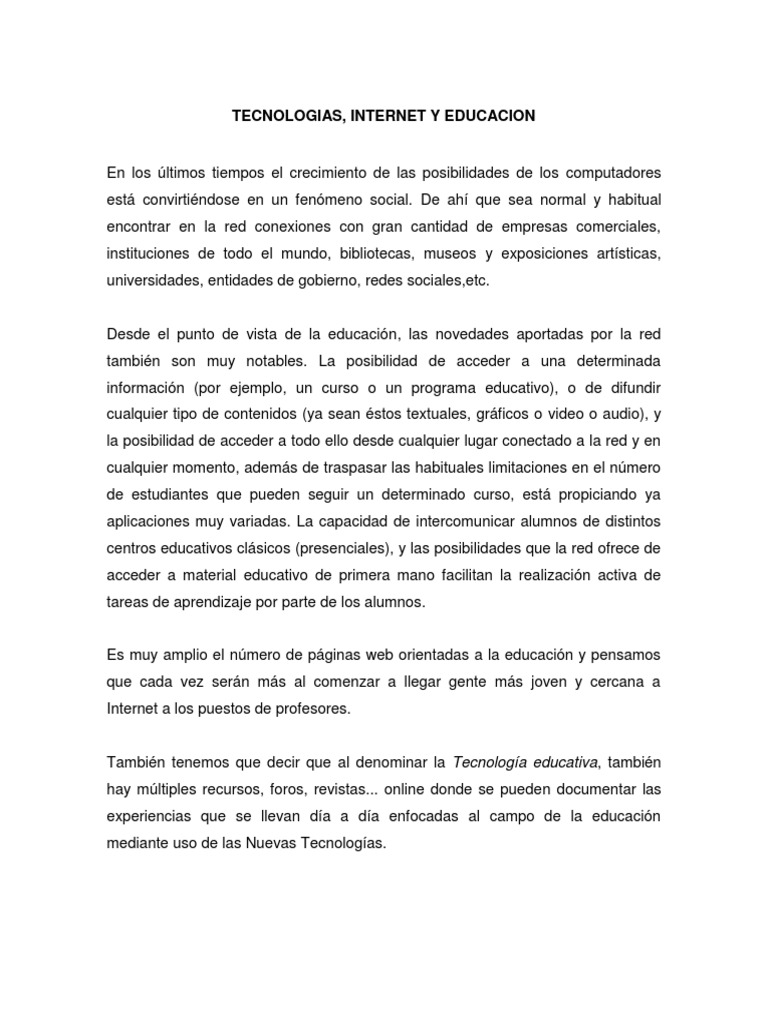 TECNOLOGIAS, INTERNET Y EDUCACION

En los últimos tiempos el crecimiento de las posibilidades de los computadores está convirtiéndose en un fenómeno social. De ahí que sea normal y habitual encontrar en la red conexiones con gran cantidad de empresas comerciales, instituciones de todo el mundo, bibliotecas, museos y exposiciones artísticas, universidades, entidades de gobierno, redes sociales,etc.

Desde el punto de vista de la educación, las novedades aportadas por la red también son muy notables. La posibilidad de acceder a una determinada información (por ejemplo, un curso o un programa educativo), o de difundir cualquier tipo de contenidos (ya sean éstos textuales, gráficos o video o audio), y la posibilidad de acceder a todo ello desde cualquier lugar conectado a la red y en cualquier momento, además de traspasar las habituales limitaciones en el número de estudiantes que pueden seguir un determinado curso, está propiciando ya aplicaciones muy variadas. La capacidad de intercomunicar alumnos de distintos centros educativos clásicos (presenciales), y las posibilidades que la red ofrece de acceder a material educativo de primera mano facilitan la realización activa de tareas de aprendizaje por parte de los alumnos.

Es muy amplio el número de páginas web orientadas a la educación y pensamos que cada vez serán más al comenzar a llegar gente más joven y cercana a Internet a los puestos de profesores.

También tenemos que decir que al denominar la Tecnología educativa, también hay múltiples recursos, foros, revistas... online donde se pueden documentar las experiencias que se llevan día a día enfocadas al campo de la educación mediante uso de las Nuevas Tecnologías.